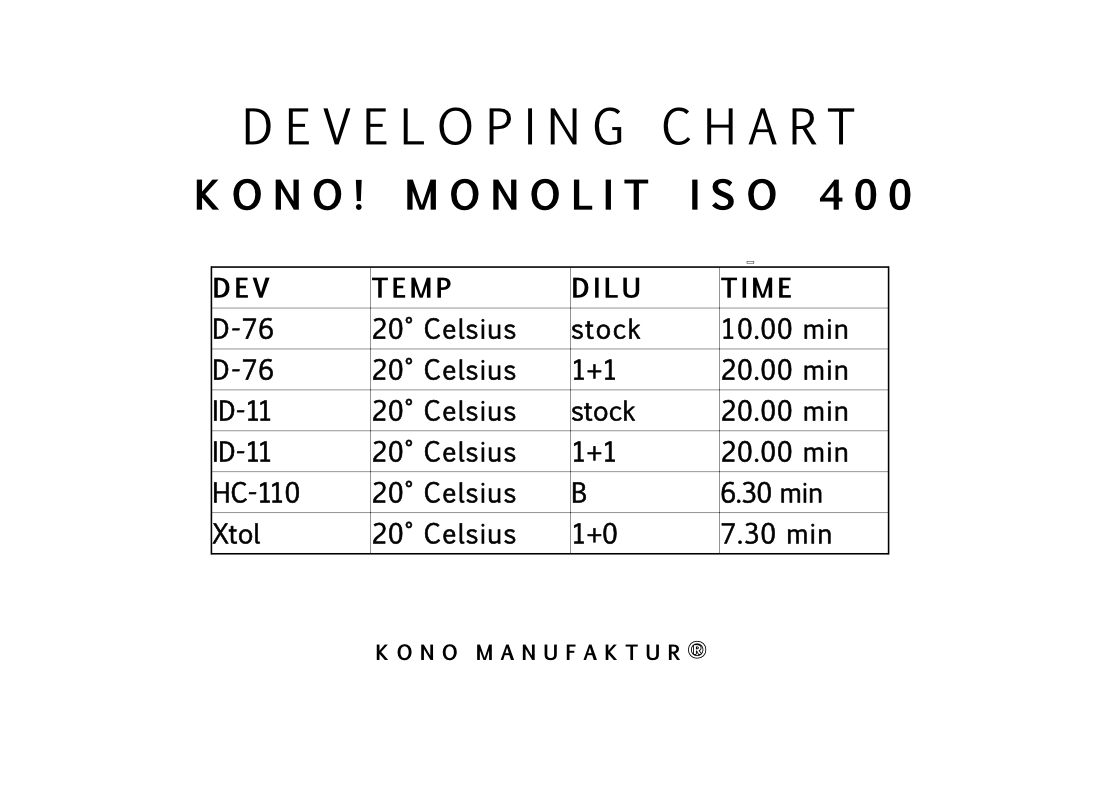 DEVELOPING CHART
KONO! MONOLIT ISO 400

| DEV | TEMP | DILU | TIME |
|---|---|---|---|
| D-76 | 20° Celsius | stock | 10.00 min |
| D-76 | 20° Celsius | 1+1 | 20.00 min |
| ID-11 | 20° Celsius | stock | 20.00 min |
| ID-11 | 20° Celsius | 1+1 | 20.00 min |
| HC-110 | 20° Celsius | B | 6.30 min |
| Xtol | 20° Celsius | 1+0 | 7.30 min |

KONO MANUFAKTUR®